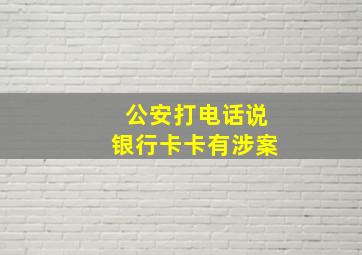 公安打电话说
银行卡卡有涉案